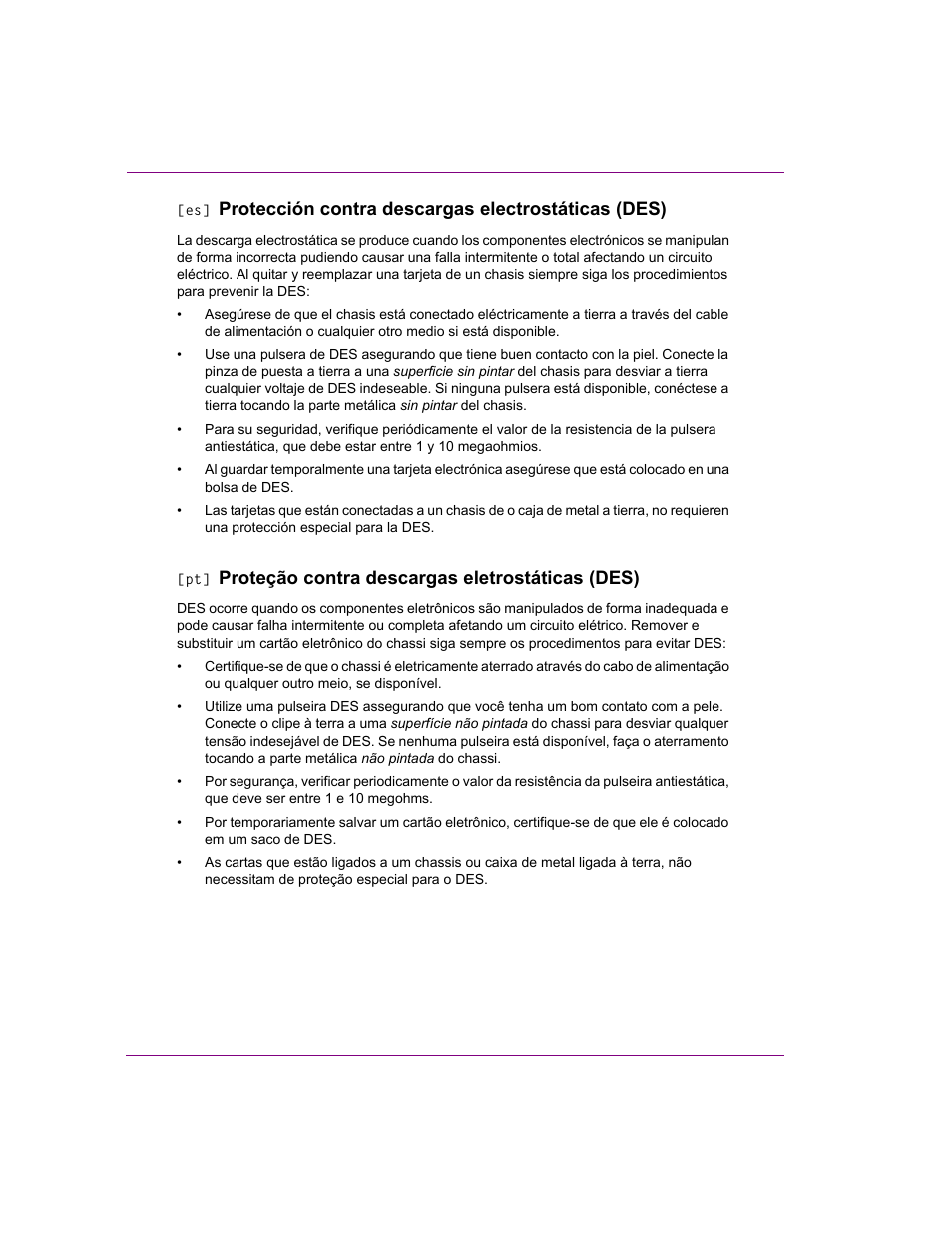 [es] Protección contra descargas electrostáticas (DES)

La descarga electrostática se produce cuando los componentes electrónicos se manipulan de forma incorrecta pudiendo causar una falla intermitente o total afectando un circuito eléctrico. Al quitar y reemplazar una tarjeta de un chasis siempre siga los procedimientos para prevenir la DES:

• Asegúrese de que el chasis está conectado eléctricamente a tierra a través del cable de alimentación o cualquier otro medio si está disponible.

• Use una pulsera de DES asegurando que tiene buen contacto con la piel. Conecte la pinza de puesta a tierra a una superficie sin pintar del chasis para desviar a tierra cualquier voltaje de DES indeseable. Si ninguna pulsera está disponible, conéctese a tierra tocando la parte metálica sin pintar del chasis.

• Para su seguridad, verifique periódicamente el valor de la resistencia de la pulsera antiestática, que debe estar entre 1 y 10 megaohmios.

• Al guardar temporalmente una tarjeta electrónica asegúrese que está colocado en una bolsa de DES.

• Las tarjetas que están conectadas a un chasis de o caja de metal a tierra, no requieren una protección especial para la DES.

[pt] Proteção contra descargas eletrostáticas (DES)

DES ocorre quando os componentes eletrônicos são manipulados de forma inadequada e pode causar falha intermitente ou completa afetando um circuito elétrico. Remover e substituir um cartão eletrônico do chassi siga sempre os procedimentos para evitar DES:

• Certifique-se de que o chassi é eletricamente aterrado através do cabo de alimentação ou qualquer outro meio, se disponível.

• Utilize uma pulseira DES assegurando que você tenha um bom contato com a pele. Conecte o clipe à terra a uma superfície não pintada do chassi para desviar qualquer tensão indesejável de DES. Se nenhuma pulseira está disponível, faça o aterramento tocando a parte metálica não pintada do chassi.

• Por segurança, verificar periodicamente o valor da resistência da pulseira antiestática, que deve ser entre 1 e 10 megohms.

• Por temporariamente salvar um cartão eletrônico, certifique-se de que ele é colocado em um saco de DES.

• As cartas que estão ligados a um chassis ou caixa de metal ligada à terra, não necessitam de proteção especial para o DES.